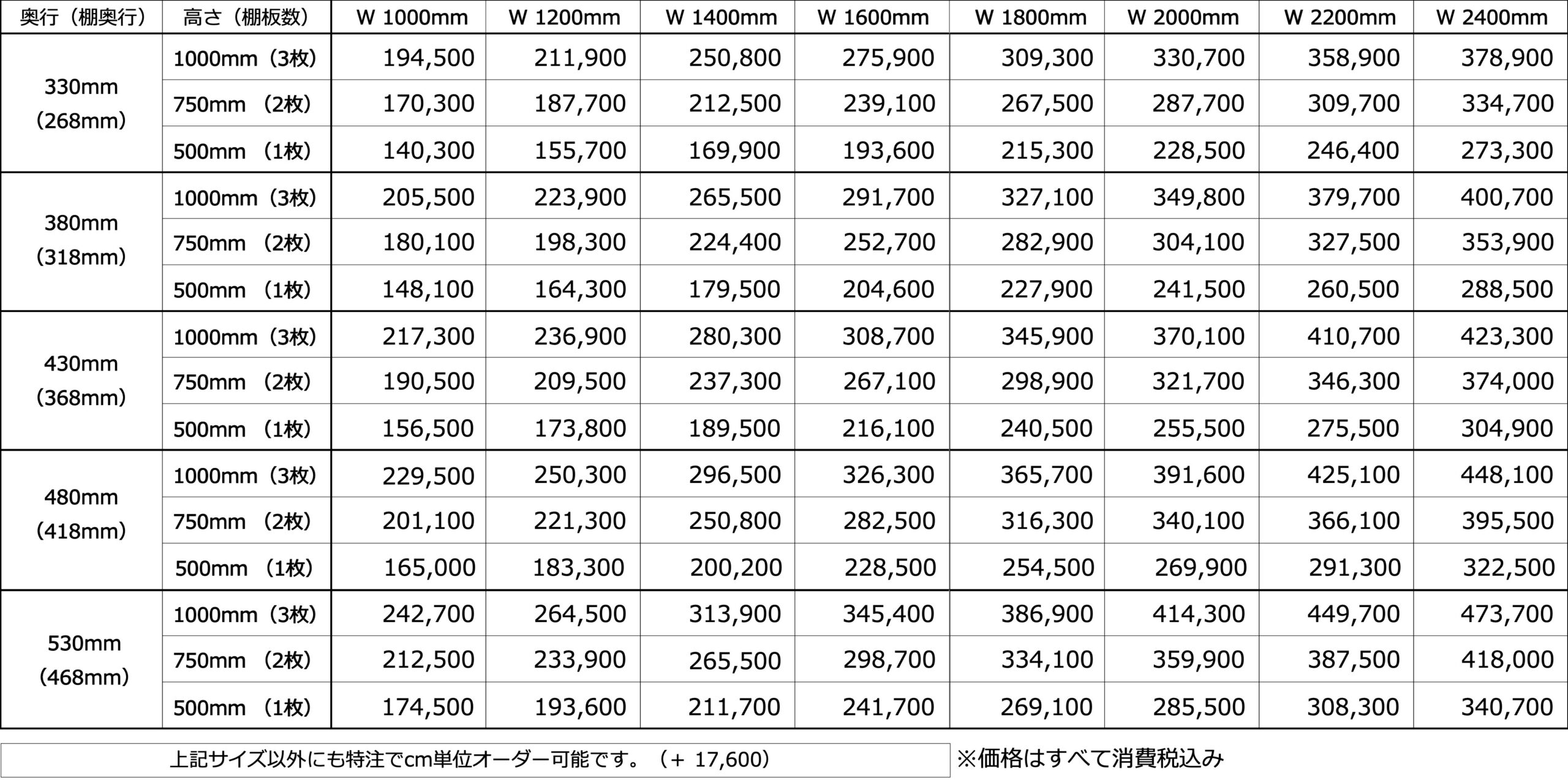 | 奥行（棚奥行） | 高さ（棚板数） | W 1000mm | W 1200mm | W 1400mm | W 1600mm | W 1800mm | W 2000mm | W 2200mm | W 2400mm |
|---|---|---|---|---|---|---|---|---|---|
| 330mm (268mm) | 1000mm（3枚） | 194,500 | 211,900 | 250,800 | 275,900 | 309,300 | 330,700 | 358,900 | 378,900 |
| | 750mm （2枚） | 170,300 | 187,700 | 212,500 | 239,100 | 267,500 | 287,700 | 309,700 | 334,700 |
| | 500mm （1枚） | 140,300 | 155,700 | 169,900 | 193,600 | 215,300 | 228,500 | 246,400 | 273,300 |
| 380mm (318mm) | 1000mm（3枚） | 205,500 | 223,900 | 265,500 | 291,700 | 327,100 | 349,800 | 379,700 | 400,700 |
| | 750mm （2枚） | 180,100 | 198,300 | 224,400 | 252,700 | 282,900 | 304,100 | 327,500 | 353,900 |
| | 500mm （1枚） | 148,100 | 164,300 | 179,500 | 204,600 | 227,900 | 241,500 | 260,500 | 288,500 |
| 430mm (368mm) | 1000mm（3枚） | 217,300 | 236,900 | 280,300 | 308,700 | 345,900 | 370,100 | 410,700 | 423,300 |
| | 750mm （2枚） | 190,500 | 209,500 | 237,300 | 267,100 | 298,900 | 321,700 | 346,300 | 374,000 |
| | 500mm （1枚） | 156,500 | 173,800 | 189,500 | 216,100 | 240,500 | 255,500 | 275,500 | 304,900 |
| 480mm (418mm) | 1000mm（3枚） | 229,500 | 250,300 | 296,500 | 326,300 | 365,700 | 391,600 | 425,100 | 448,100 |
| | 750mm （2枚） | 201,100 | 221,300 | 250,800 | 282,500 | 316,300 | 340,100 | 366,100 | 395,500 |
| | 500mm （1枚） | 165,000 | 183,300 | 200,200 | 228,500 | 254,500 | 269,900 | 291,300 | 322,500 |
| 530mm (468mm) | 1000mm（3枚） | 242,700 | 264,500 | 313,900 | 345,400 | 386,900 | 414,300 | 449,700 | 473,700 |
| | 750mm （2枚） | 212,500 | 233,900 | 265,500 | 298,700 | 334,100 | 359,900 | 387,500 | 418,000 |
| | 500mm （1枚） | 174,500 | 193,600 | 211,700 | 241,700 | 269,100 | 285,500 | 308,300 | 340,700 |

上記サイズ以外にも特注でcm単位オーダー可能です。（+ 17,600）

※価格はすべて消費税込み